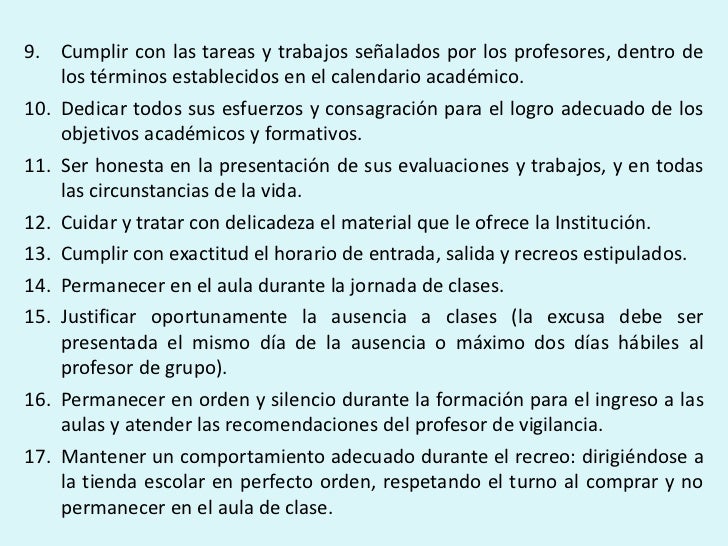 9. Cumplir con las tareas y trabajos señalados por los profesores, dentro de los términos establecidos en el calendario académico.

10. Dedicar todos sus esfuerzos y consagración para el logro adecuado de los objetivos académicos y formativos.

11. Ser honesta en la presentación de sus evaluaciones y trabajos, y en todas las circunstancias de la vida.

12. Cuidar y tratar con delicadeza el material que le ofrece la Institución.

13. Cumplir con exactitud el horario de entrada, salida y recreos estipulados.

14. Permanecer en el aula durante la jornada de clases.

15. Justificar oportunamente la ausencia a clases (la excusa debe ser presentada el mismo día de la ausencia o máximo dos días hábiles al profesor de grupo).

16. Permanecer en orden y silencio durante la formación para el ingreso a las aulas y atender las recomendaciones del profesor de vigilancia.

17. Mantener un comportamiento adecuado durante el recreo: dirigiéndose a la tienda escolar en perfecto orden, respetando el turno al comprar y no permanecer en el aula de clase.